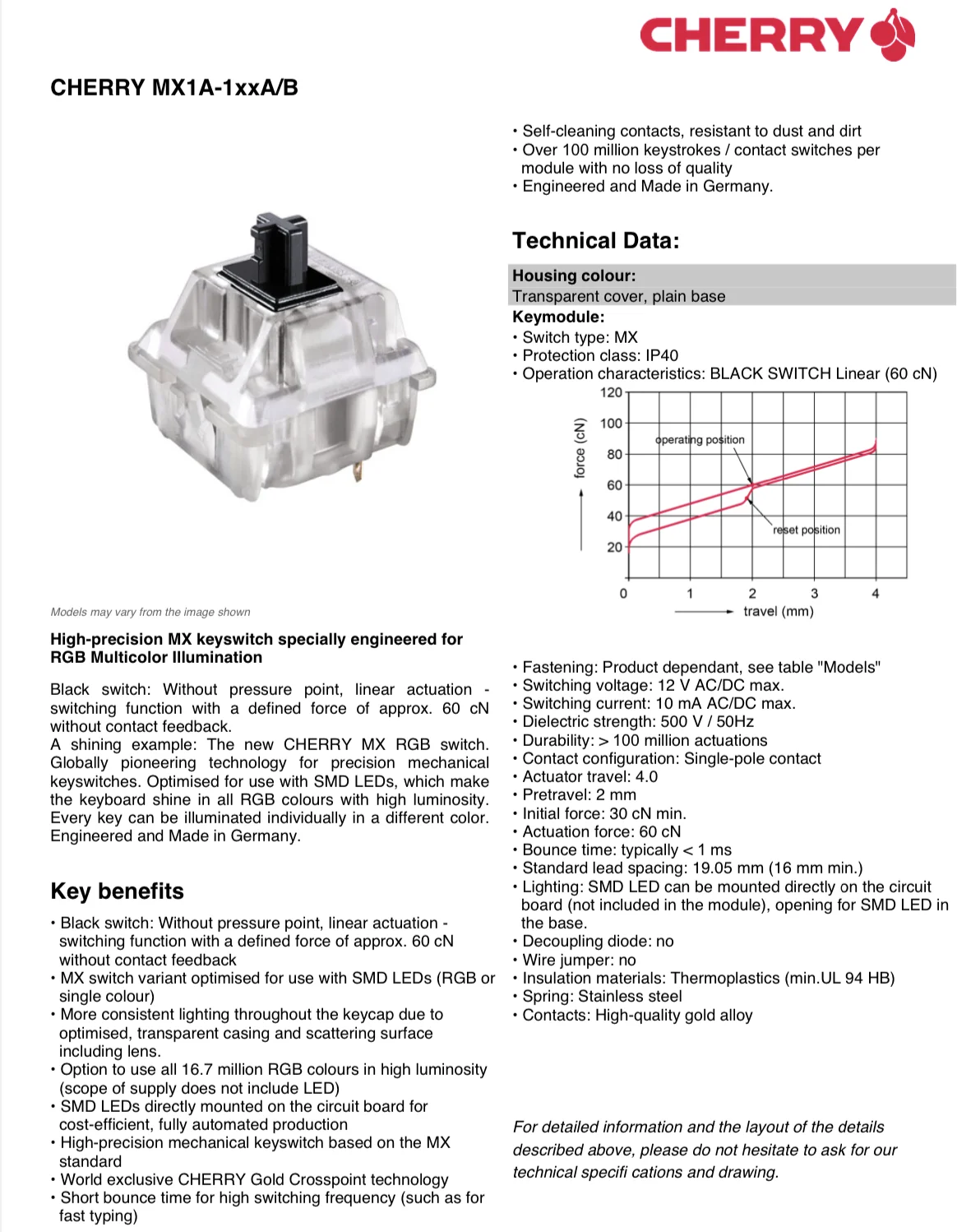 CHERRY

CHERRY MX1A-1xxA/B

Models may vary from the image shown

High-precision MX keyswitch specially engineered for RGB Multicolor Illumination

Black switch: Without pressure point, linear actuation - switching function with a defined force of approx. 60 cN without contact feedback.
A shining example: The new CHERRY MX RGB switch. Globally pioneering technology for precision mechanical keyswitches. Optimised for use with SMD LEDs, which make the keyboard shine in all RGB colours with high luminosity. Every key can be illuminated individually in a different color. Engineered and Made in Germany.

Key benefits

• Black switch: Without pressure point, linear actuation - switching function with a defined force of approx. 60 cN without contact feedback
• MX switch variant optimised for use with SMD LEDs (RGB or single colour)
• More consistent lighting throughout the keycap due to optimised, transparent casing and scattering surface including lens.
• Option to use all 16.7 million RGB colours in high luminosity (scope of supply does not include LED)
• SMD LEDs directly mounted on the circuit board for cost-efficient, fully automated production
• High-precision mechanical keyswitch based on the MX standard
• World exclusive CHERRY Gold Crosspoint technology
• Short bounce time for high switching frequency (such as for fast typing)

• Self-cleaning contacts, resistant to dust and dirt
• Over 100 million keystrokes / contact switches per module with no loss of quality
• Engineered and Made in Germany.

Technical Data:

Housing colour:
Transparent cover, plain base
Keymodule:
• Switch type: MX
• Protection class: IP40
• Operation characteristics: BLACK SWITCH Linear (60 cN)

120
100
80
60
40
20
force (cN)
operating position
reset position
0 1 2 3 4
travel (mm)

• Fastening: Product dependant, see table "Models"
• Switching voltage: 12 V AC/DC max.
• Switching current: 10 mA AC/DC max.
• Dielectric strength: 500 V / 50Hz
• Durability: > 100 million actuations
• Contact configuration: Single-pole contact
• Actuator travel: 4.0
• Pretravel: 2 mm
• Initial force: 30 cN min.
• Actuation force: 60 cN
• Bounce time: typically < 1 ms
• Standard lead spacing: 19.05 mm (16 mm min.)
• Lighting: SMD LED can be mounted directly on the circuit board (not included in the module), opening for SMD LED in the base.
• Decoupling diode: no
• Wire jumper: no
• Insulation materials: Thermoplastics (min.UL 94 HB)
• Spring: Stainless steel
• Contacts: High-quality gold alloy

For detailed information and the layout of the details described above, please do not hesitate to ask for our technical specifi cations and drawing.